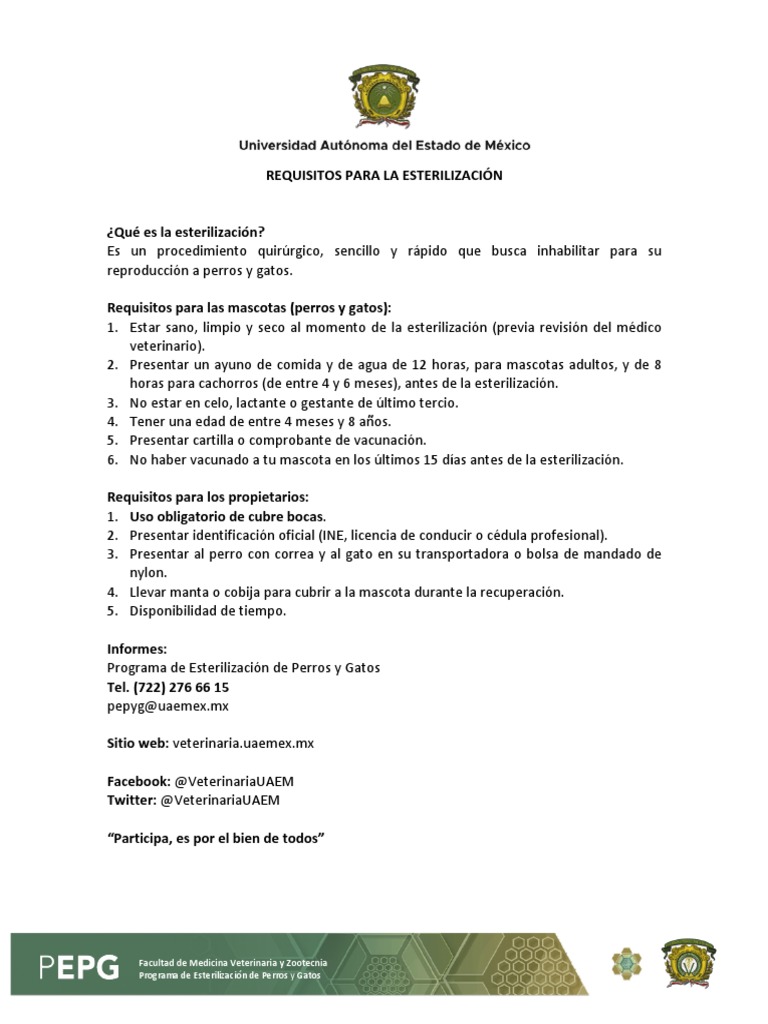 Universidad Autónoma del Estado de México

REQUISITOS PARA LA ESTERILIZACIÓN

¿Qué es la esterilización?
Es un procedimiento quirúrgico, sencillo y rápido que busca inhabilitar para su reproducción a perros y gatos.

Requisitos para las mascotas (perros y gatos):
1. Estar sano, limpio y seco al momento de la esterilización (previa revisión del médico veterinario).
2. Presentar un ayuno de comida y de agua de 12 horas, para mascotas adultos, y de 8 horas para cachorros (de entre 4 y 6 meses), antes de la esterilización.
3. No estar en celo, lactante o gestante de último tercio.
4. Tener una edad de entre 4 meses y 8 años.
5. Presentar cartilla o comprobante de vacunación.
6. No haber vacunado a tu mascota en los últimos 15 días antes de la esterilización.

Requisitos para los propietarios:
1. Uso obligatorio de cubre bocas.
2. Presentar identificación oficial (INE, licencia de conducir o cédula profesional).
3. Presentar al perro con correa y al gato en su transportadora o bolsa de mandado de nylon.
4. Llevar manta o cobija para cubrir a la mascota durante la recuperación.
5. Disponibilidad de tiempo.

Informes:
Programa de Esterilización de Perros y Gatos
Tel. (722) 276 66 15
pepyg@uaemex.mx

Sitio web: veterinaria.uaemex.mx

Facebook: @VeterinariaUAEM
Twitter: @VeterinariaUAEM

"Participa, es por el bien de todos"

PEPG Facultad de Medicina Veterinaria y Zootecnia
Programa de Esterilización de Perros y Gatos